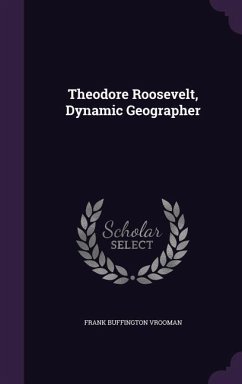 Theodore Roosevelt, Dynamic Geographer

Scholar SELECT

FRANK BUFFINGTON VROOMAN